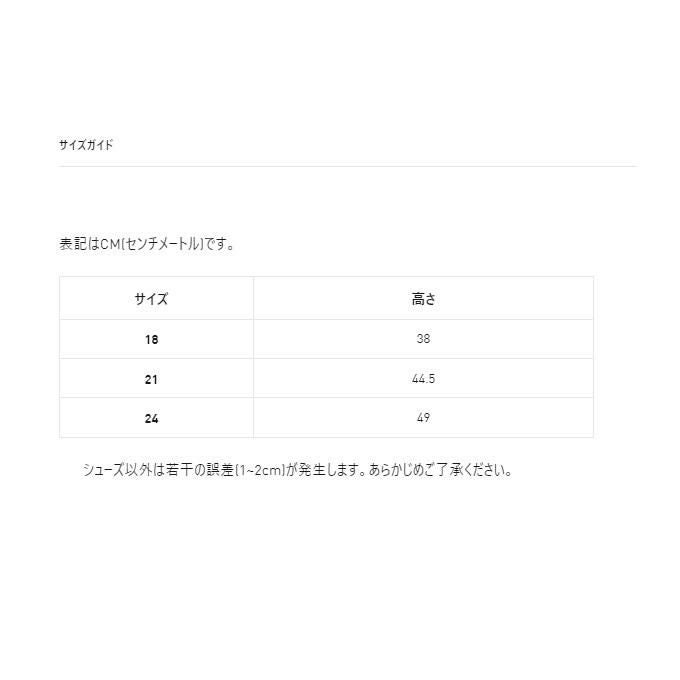 サイズガイド

表記はCM(センチメートル)です。

| サイズ | 高さ |
|---|---|
| 18 | 38 |
| 21 | 44.5 |
| 24 | 49 |

シューズ以外は若干の誤差(1~2cm)が発生します。あらかじめご了承ください。